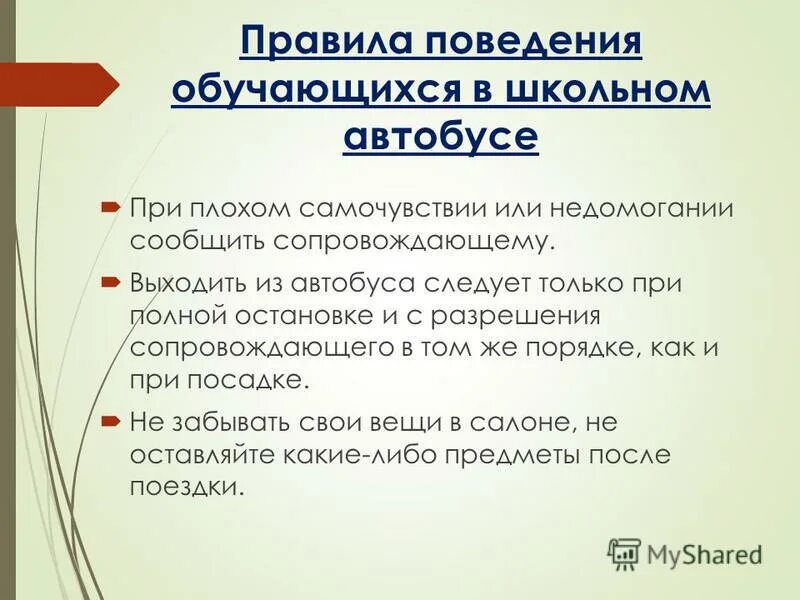 Правила поведения обучающихся в школьном автобусе

При плохом самочувствии или недомогании сообщить сопровождающему.

Выходить из автобуса следует только при полной остановке и с разрешения сопровождающего в том же порядке, как и при посадке.

Не забывать свои вещи в салоне, не оставляйте какие-либо предметы после поездки.

MyShared